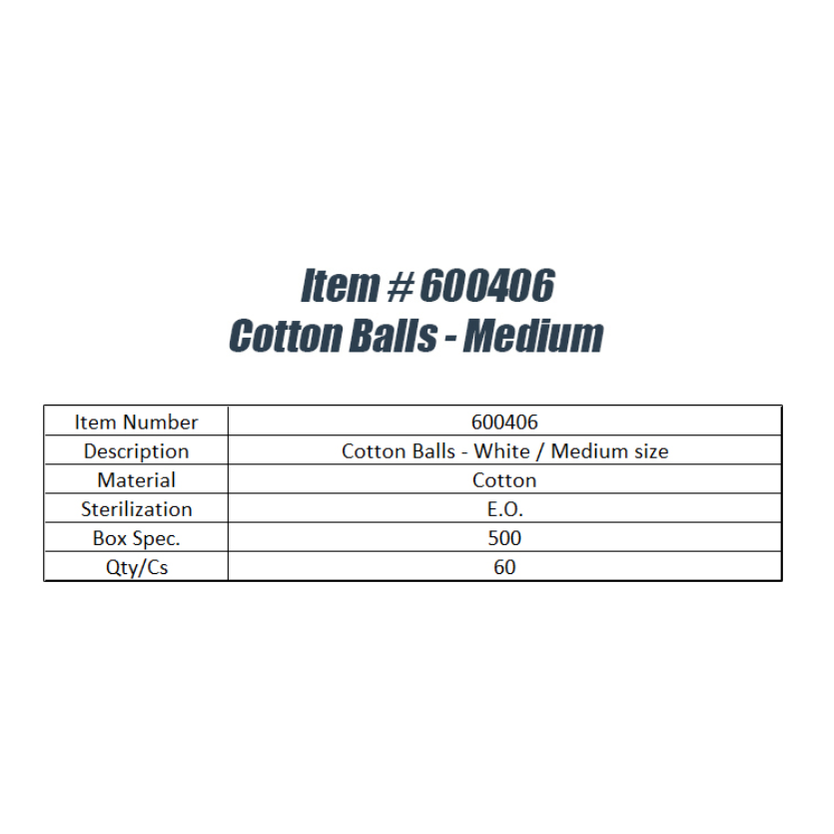 Item # 600406
Cotton Balls - Medium

| Item Number | 600406 |
|---|---|
| Description | Cotton Balls - White / Medium size |
| Material | Cotton |
| Sterilization | E.O. |
| Box Spec. | 500 |
| Qty/Cs | 60 |